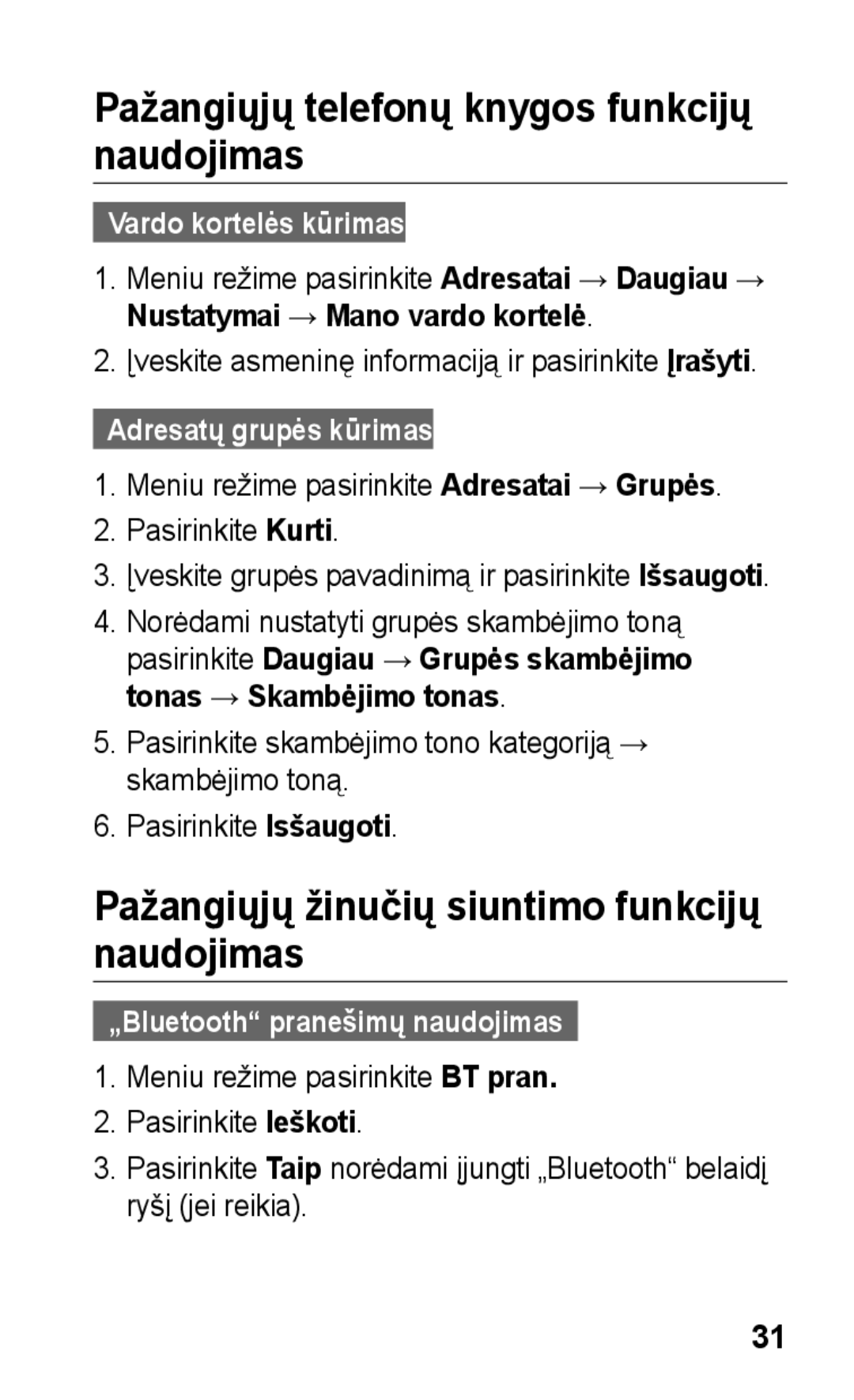 Pažangiųjų telefonų knygos funkcijų naudojimas

Vardo kortelės kūrimas

1. Meniu režime pasirinkite Adresatai → Daugiau → Nustatymai → Mano vardo kortelė.
2. Įveskite asmeninę informaciją ir pasirinkite Įrašyti.

Adresatų grupės kūrimas

1. Meniu režime pasirinkite Adresatai → Grupės.
2. Pasirinkite Kurti.
3. Įveskite grupės pavadinimą ir pasirinkite Išsaugoti.
4. Norėdami nustatyti grupės skambėjimo toną pasirinkite Daugiau → Grupės skambėjimo tonas → Skambėjimo tonas.
5. Pasirinkite skambėjimo tono kategoriją → skambėjimo toną.
6. Pasirinkite Išsaugoti.

Pažangiųjų žinučių siuntimo funkcijų naudojimas

„Bluetooth“ pranešimų naudojimas

1. Meniu režime pasirinkite BT pran.
2. Pasirinkite Ieškoti.
3. Pasirinkite Taip norėdami įjungti „Bluetooth“ belaidį ryšį (jei reikia).

31